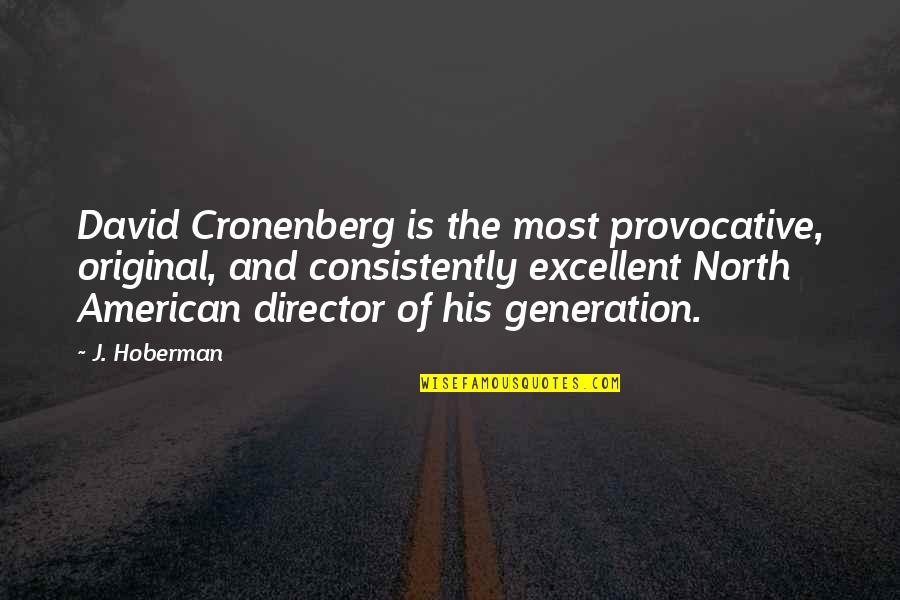 David Cronenberg is the most provocative, original, and consistently excellent North American director of his generation.

- J. Hoberman

WISEFAMOUSQUOTES.COM